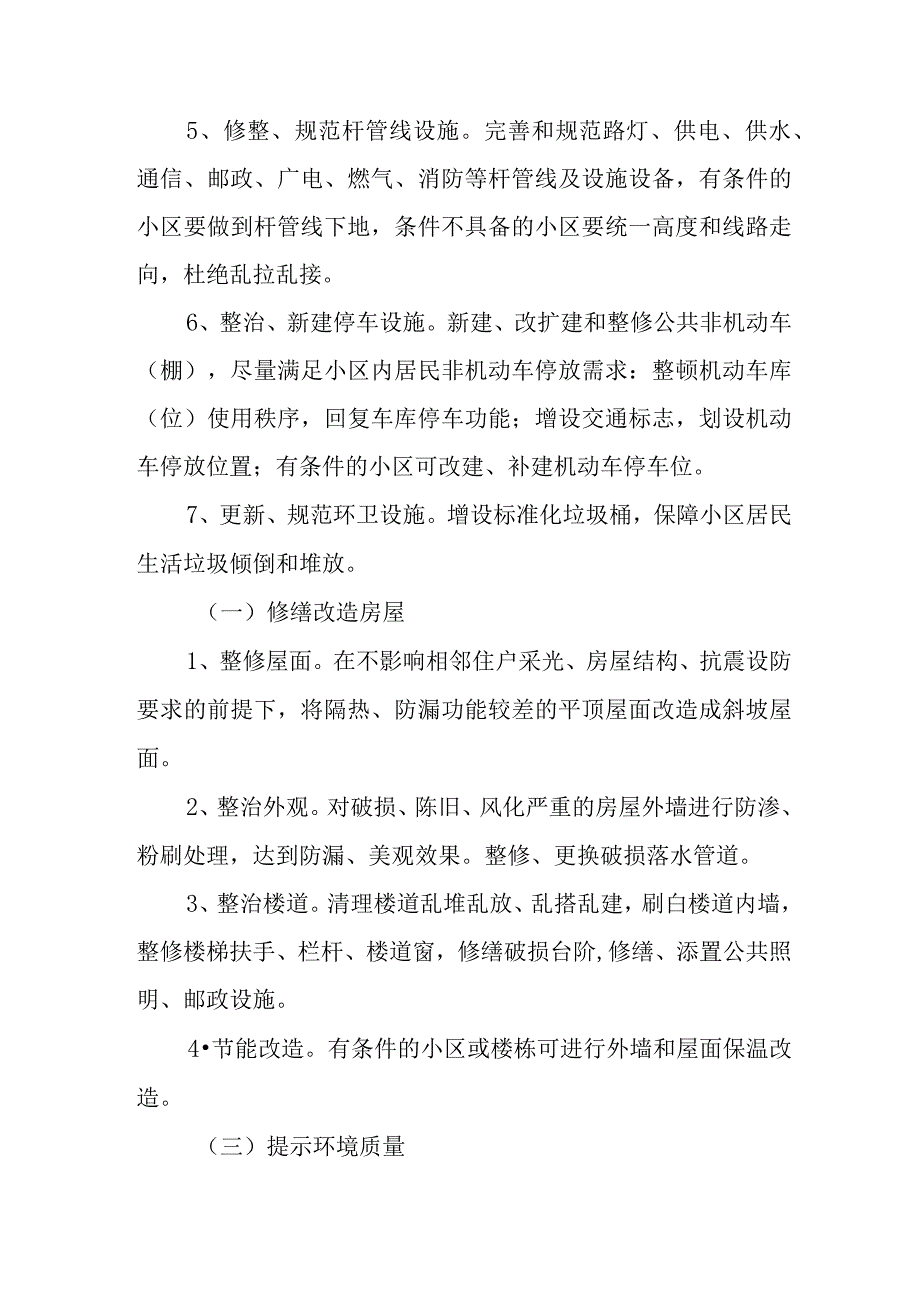 5、修整、规范杆管线设施。完善和规范路灯、供电、供水、通信、邮政、广电、燃气、消防等杆管线及设施设备，有条件的小区要做到杆管线下地，条件不具备的小区要统一高度和线路走向，杜绝乱拉乱接。

6、整治、新建停车设施。新建、改扩建和整修公共非机动车（棚），尽量满足小区内居民非机动车停放需求：整顿机动车库（位）使用秩序，回复车库停车功能；增设交通标志，划设机动车停放位置；有条件的小区可改建、补建机动车停车位。

7、更新、规范环卫设施。增设标准化垃圾桶，保障小区居民生活垃圾倾倒和堆放。

（一）修缮改造房屋

1、整修屋面。在不影响相邻住户采光、房屋结构、抗震设防要求的前提下，将隔热、防漏功能较差的平顶屋面改造成斜坡屋面。

2、整治外观。对破损、陈旧、风化严重的房屋外墙进行防渗、粉刷处理，达到防漏、美观效果。整修、更换破损落水管道。

3、整治楼道。清理楼道乱堆乱放、乱搭乱建，刷白楼道内墙，整修楼梯扶手、栏杆、楼道窗，修缮破损台阶,修缮、添置公共照明、邮政设施。

4•节能改造。有条件的小区或楼栋可进行外墙和屋面保温改造。

（三）提示环境质量